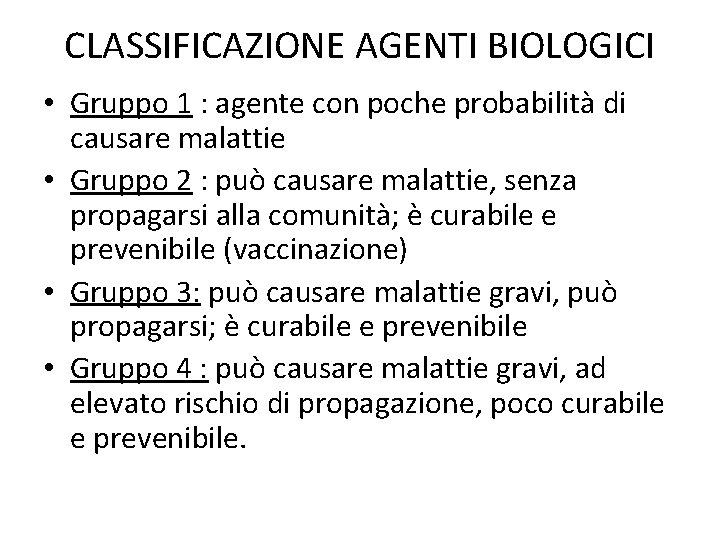 CLASSIFICAZIONE AGENTI BIOLOGICI

• Gruppo 1 : agente con poche probabilità di causare malattie
• Gruppo 2 : può causare malattie, senza propagarsi alla comunità; è curabile e prevenibile (vaccinazione)
• Gruppo 3: può causare malattie gravi, può propagarsi; è curabile e prevenibile
• Gruppo 4 : può causare malattie gravi, ad elevato rischio di propagazione, poco curabile e prevenibile.